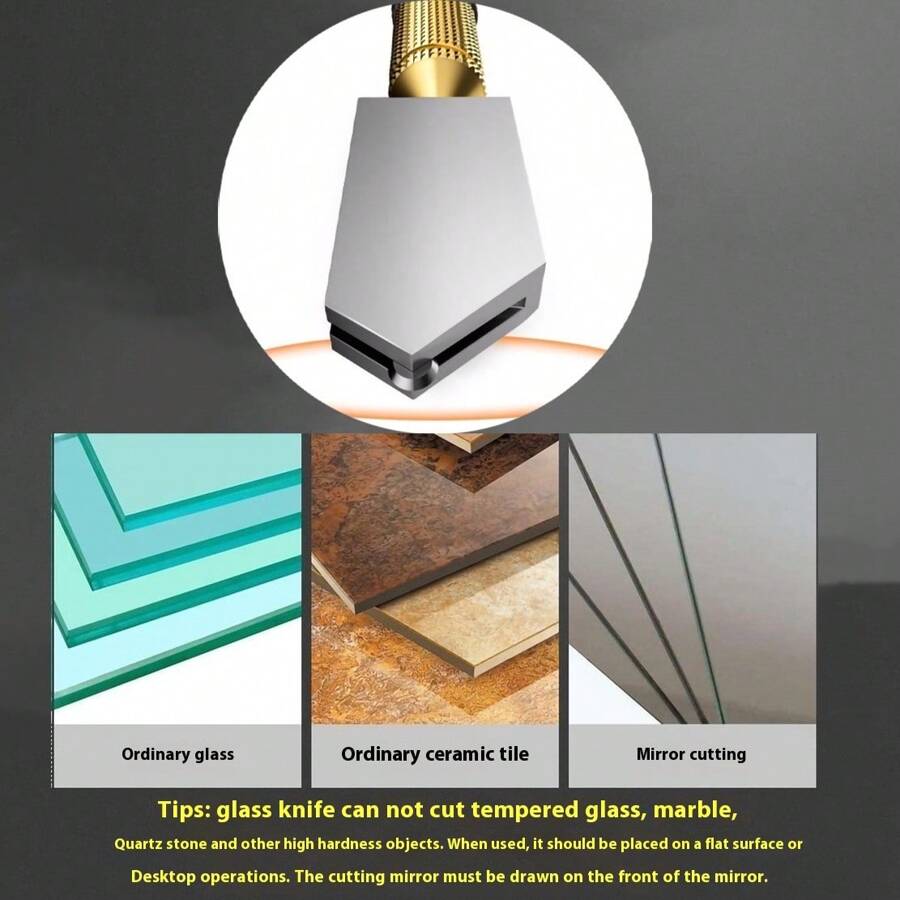 Ordinary glass

Ordinary ceramic tile

Mirror cutting

Tips: glass knife can not cut tempered glass, marble,

Quartz stone and other high hardness objects. When used, it should be placed on a flat surface or

Desktop operations. The cutting mirror must be drawn on the front of the mirror.